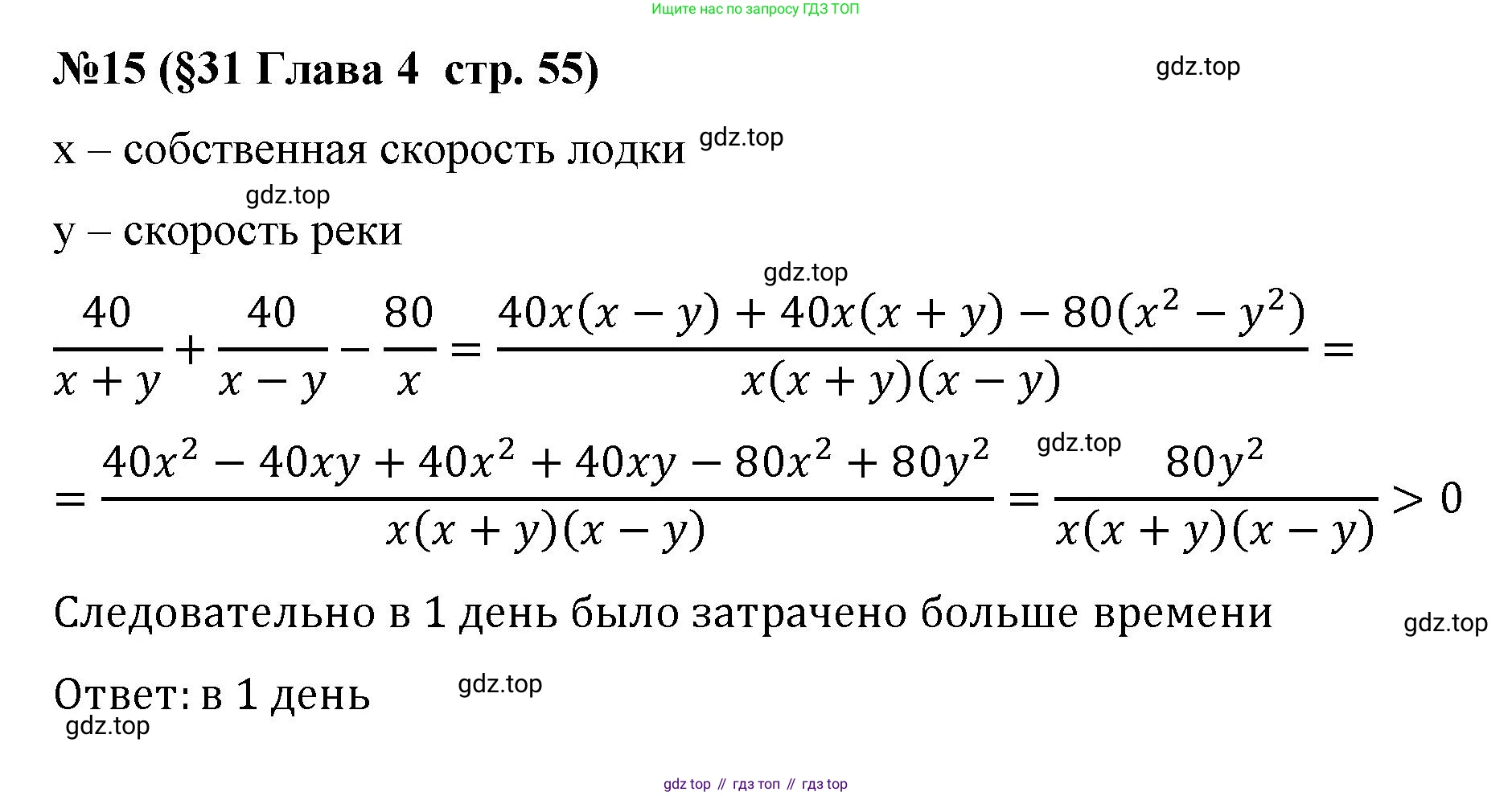 Ищите нас по запросу ГДЗ ТОП

№15 (§31 Глава 4  стр. 55)

gdz.top

x – собственная скорость лодки gdz.top

gdz.top

y – скорость реки

gdz.top

$\frac{40}{x+y}+\frac{40}{x-y}-\frac{80}{x}=\frac{40x(x-y)+40x(x+y)-80(x^2-y^2)}{x(x+y)(x-y)}=$

$=\frac{40x^2-40xy+40x^2+40xy-80x^2+80y^2}{x(x+y)(x-y)}=\frac{80y^2}{x(x+y)(x-y)}>0$

gdz.top

Следовательно в 1 день было затрачено больше времени

gdz.top

Ответ: в 1 день

gdz.top

gdz.top

gdz top // гдз топ // гдз top